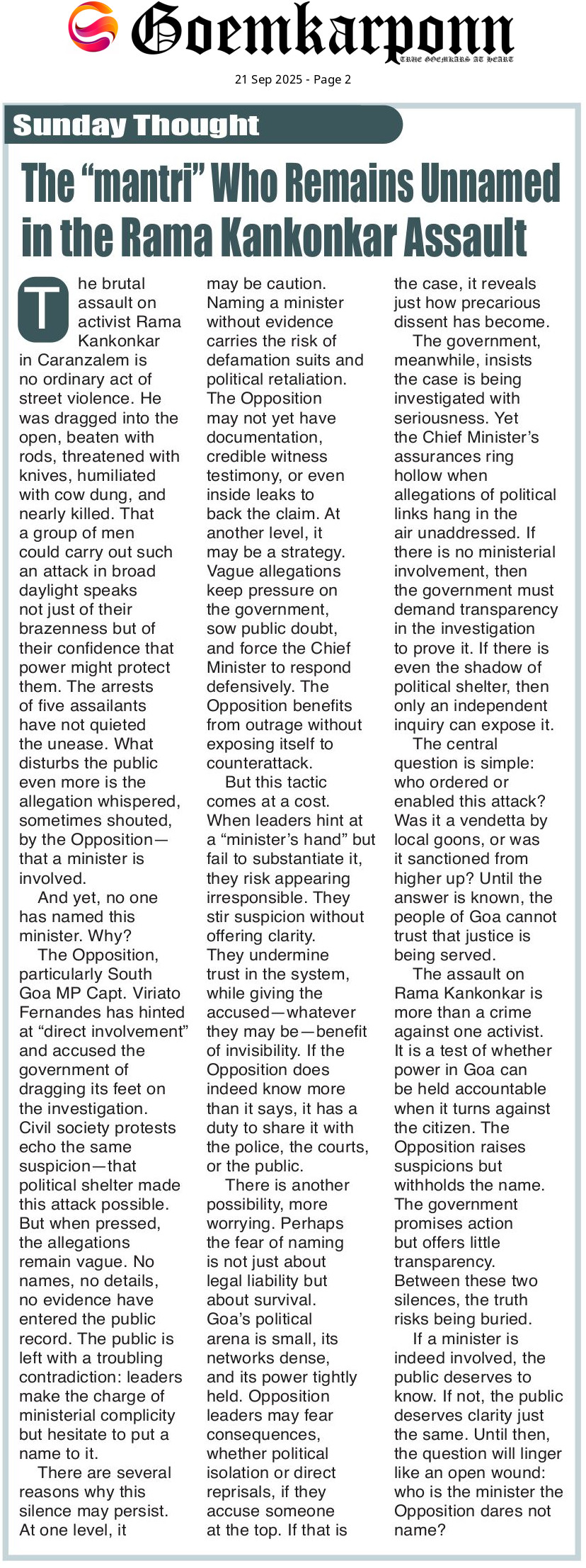 Goemkarponn
TRUE GOEMKARS AT HEART

21 Sep 2025 - Page 2

Sunday Thought

The "mantri" Who Remains Unnamed in the Rama Kankonkar Assault

The brutal assault on activist Rama Kankonkar in Caranzalem is no ordinary act of street violence. He was dragged into the open, beaten with rods, threatened with knives, humiliated with cow dung, and nearly killed. That a group of men could carry out such an attack in broad daylight speaks not just of their brazenness but of their confidence that power might protect them. The arrests of five assailants have not quieted the unease. What disturbs the public even more is the allegation whispered, sometimes shouted, by the Opposition—that a minister is involved.

And yet, no one has named this minister. Why?

The Opposition, particularly South Goa MP Capt. Viriato Fernandes has hinted at "direct involvement" and accused the government of dragging its feet on the investigation. Civil society protests echo the same suspicion—that political shelter made this attack possible. But when pressed, the allegations remain vague. No names, no details, no evidence have entered the public record. The public is left with a troubling contradiction: leaders make the charge of ministerial complicity but hesitate to put a name to it.

There are several reasons why this silence may persist. At one level, it may be caution. Naming a minister without evidence carries the risk of defamation suits and political retaliation. The Opposition may not yet have documentation, credible witness testimony, or even inside leaks to back the claim. At another level, it may be a strategy. Vague allegations keep pressure on the government, sow public doubt, and force the Chief Minister to respond defensively. The Opposition benefits from outrage without exposing itself to counterattack.

But this tactic comes at a cost. When leaders hint at a "minister's hand" but fail to substantiate it, they risk appearing irresponsible. They stir suspicion without offering clarity. They undermine trust in the system, while giving the accused—whatever they may be—benefit of invisibility. If the Opposition does indeed know more than it says, it has a duty to share it with the police, the courts, or the public.

There is another possibility, more worrying. Perhaps the fear of naming is not just about legal liability but about survival. Goa's political arena is small, its networks dense, and its power tightly held. Opposition leaders may fear consequences, whether political isolation or direct reprisals, if they accuse someone at the top. If that is the case, it reveals just how precarious dissent has become.

The government, meanwhile, insists the case is being investigated with seriousness. Yet the Chief Minister's assurances ring hollow when allegations of political links hang in the air unaddressed. If there is no ministerial involvement, then the government must demand transparency in the investigation to prove it. If there is even the shadow of political shelter, then only an independent inquiry can expose it.

The central question is simple: who ordered or enabled this attack? Was it a vendetta by local goons, or was it sanctioned from higher up? Until the answer is known, the people of Goa cannot trust that justice is being served.

The assault on Rama Kankonkar is more than a crime against one activist. It is a test of whether power in Goa can be held accountable when it turns against the citizen. The Opposition raises suspicions but withholds the name. The government promises action but offers little transparency. Between these two silences, the truth risks being buried.

If a minister is indeed involved, the public deserves to know. If not, the public deserves clarity just the same. Until then, the question will linger like an open wound: who is the minister the Opposition dares not name?